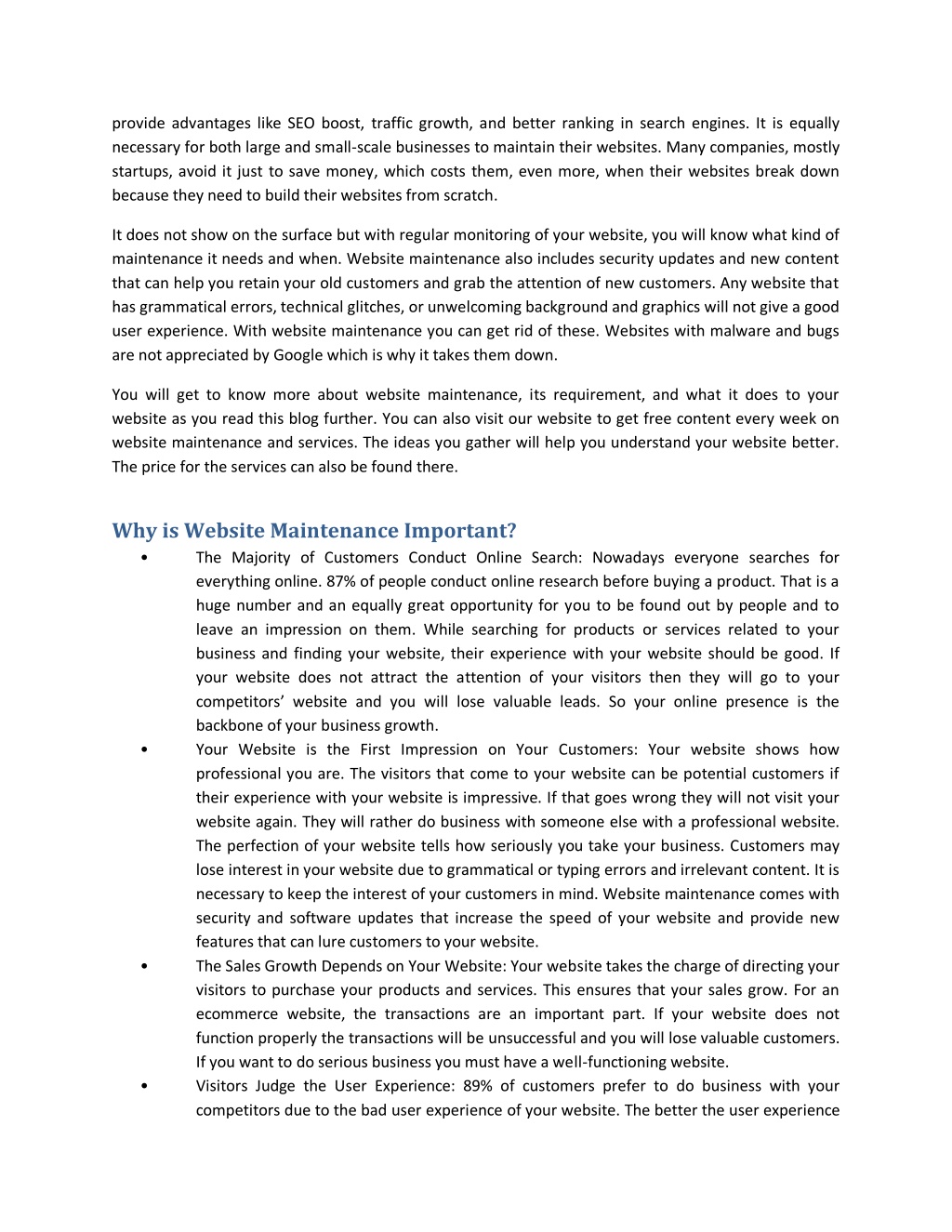 provide advantages like SEO boost, traffic growth, and better ranking in search engines. It is equally necessary for both large and small-scale businesses to maintain their websites. Many companies, mostly startups, avoid it just to save money, which costs them, even more, when their websites break down because they need to build their websites from scratch.

It does not show on the surface but with regular monitoring of your website, you will know what kind of maintenance it needs and when. Website maintenance also includes security updates and new content that can help you retain your old customers and grab the attention of new customers. Any website that has grammatical errors, technical glitches, or unwelcoming background and graphics will not give a good user experience. With website maintenance you can get rid of these. Websites with malware and bugs are not appreciated by Google which is why it takes them down.

You will get to know more about website maintenance, its requirement, and what it does to your website as you read this blog further. You can also visit our website to get free content every week on website maintenance and services. The ideas you gather will help you understand your website better. The price for the services can also be found there.

Why is Website Maintenance Important?

• The Majority of Customers Conduct Online Search: Nowadays everyone searches for everything online. 87% of people conduct online research before buying a product. That is a huge number and an equally great opportunity for you to be found out by people and to leave an impression on them. While searching for products or services related to your business and finding your website, their experience with your website should be good. If your website does not attract the attention of your visitors then they will go to your competitors' website and you will lose valuable leads. So your online presence is the backbone of your business growth.

• Your Website is the First Impression on Your Customers: Your website shows how professional you are. The visitors that come to your website can be potential customers if their experience with your website is impressive. If that goes wrong they will not visit your website again. They will rather do business with someone else with a professional website. The perfection of your website tells how seriously you take your business. Customers may lose interest in your website due to grammatical or typing errors and irrelevant content. It is necessary to keep the interest of your customers in mind. Website maintenance comes with security and software updates that increase the speed of your website and provide new features that can lure customers to your website.

• The Sales Growth Depends on Your Website: Your website takes the charge of directing your visitors to purchase your products and services. This ensures that your sales grow. For an ecommerce website, the transactions are an important part. If your website does not function properly the transactions will be unsuccessful and you will lose valuable customers. If you want to do serious business you must have a well-functioning website.

• Visitors Judge the User Experience: 89% of customers prefer to do business with your competitors due to the bad user experience of your website. The better the user experience